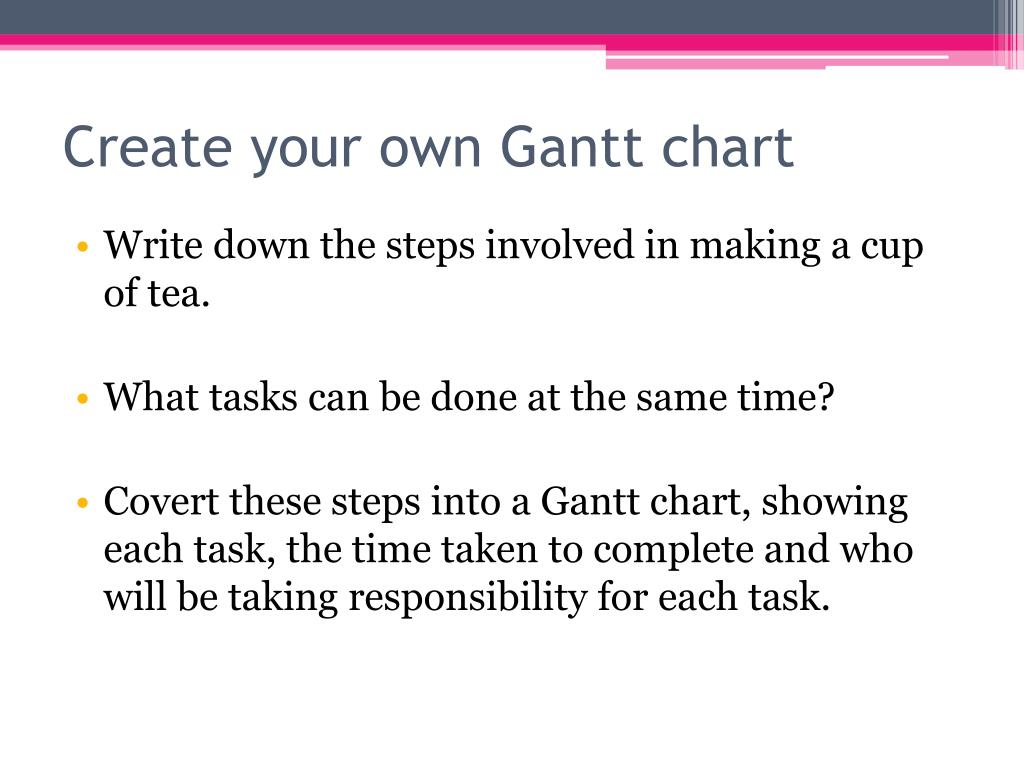 Create your own Gantt chart

• Write down the steps involved in making a cup of tea.

• What tasks can be done at the same time?

• Covert these steps into a Gantt chart, showing each task, the time taken to complete and who will be taking responsibility for each task.